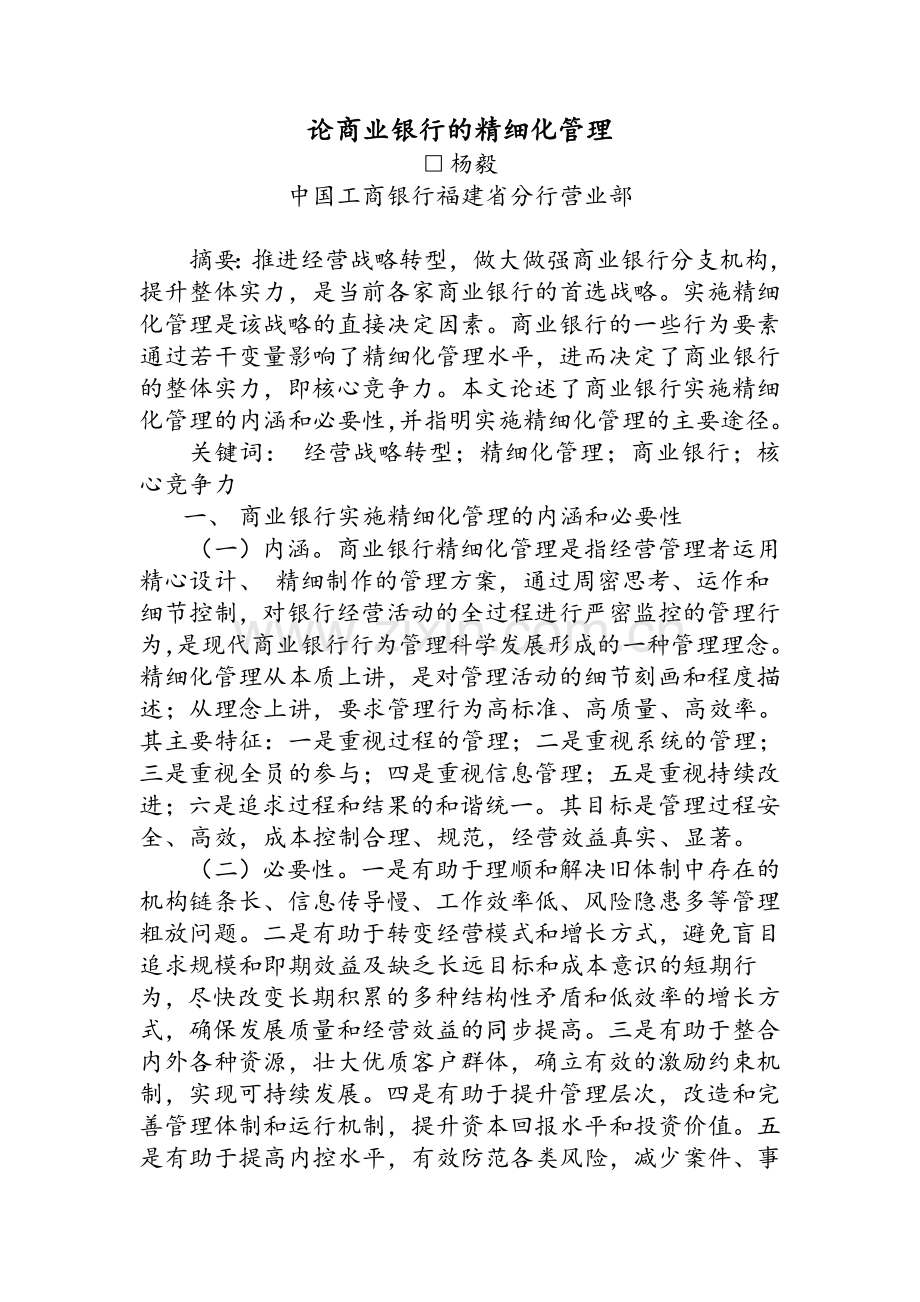 论商业银行的精细化管理

□杨毅

中国工商银行福建省分行营业部

摘要: 推进经营战略转型，做大做强商业银行分支机构，提升整体实力，是当前各家商业银行的首选战略。实施精细化管理是该战略的直接决定因素。商业银行的一些行为要素通过若干变量影响了精细化管理水平，进而决定了商业银行的整体实力，即核心竞争力。本文论述了商业银行实施精细化管理的内涵和必要性，并指明实施精细化管理的主要途径。

关键词： 经营战略转型；精细化管理；商业银行；核心竞争力

一、 商业银行实施精细化管理的内涵和必要性

（一）内涵。商业银行精细化管理是指经营管理者运用精心设计、 精细制作的管理方案，通过周密思考、运作和细节控制，对银行经营活动的全过程进行严密监控的管理行为，是现代商业银行行为管理科学发展形成的一种管理理念。精细化管理从本质上讲，是对管理活动的细节刻画和程度描述；从理念上讲，要求管理行为高标准、高质量、高效率。其主要特征：一是重视过程的管理；二是重视系统的管理；三是重视全员的参与；四是重视信息管理；五是重视持续改进；六是追求过程和结果的和谐统一。其目标是管理过程安全、高效，成本控制合理、规范，经营效益真实、显著。

（二）必要性。一是有助于理顺和解决旧体制中存在的机构链条长、信息传导慢、工作效率低、风险隐患多等管理粗放问题。二是有助于转变经营模式和增长方式，避免盲目追求规模和即期效益及缺乏长远目标和成本意识的短期行为，尽快改变长期积累的多种结构性矛盾和低效率的增长方式，确保发展质量和经营效益的同步提高。三是有助于整合内外各种资源，壮大优质客户群体，确立有效的激励约束机制，实现可持续发展。四是有助于提升管理层次，改造和完善管理体制和运行机制，提升资本回报水平和投资价值。五是有助于提高内控水平，有效防范各类风险，减少案件、事